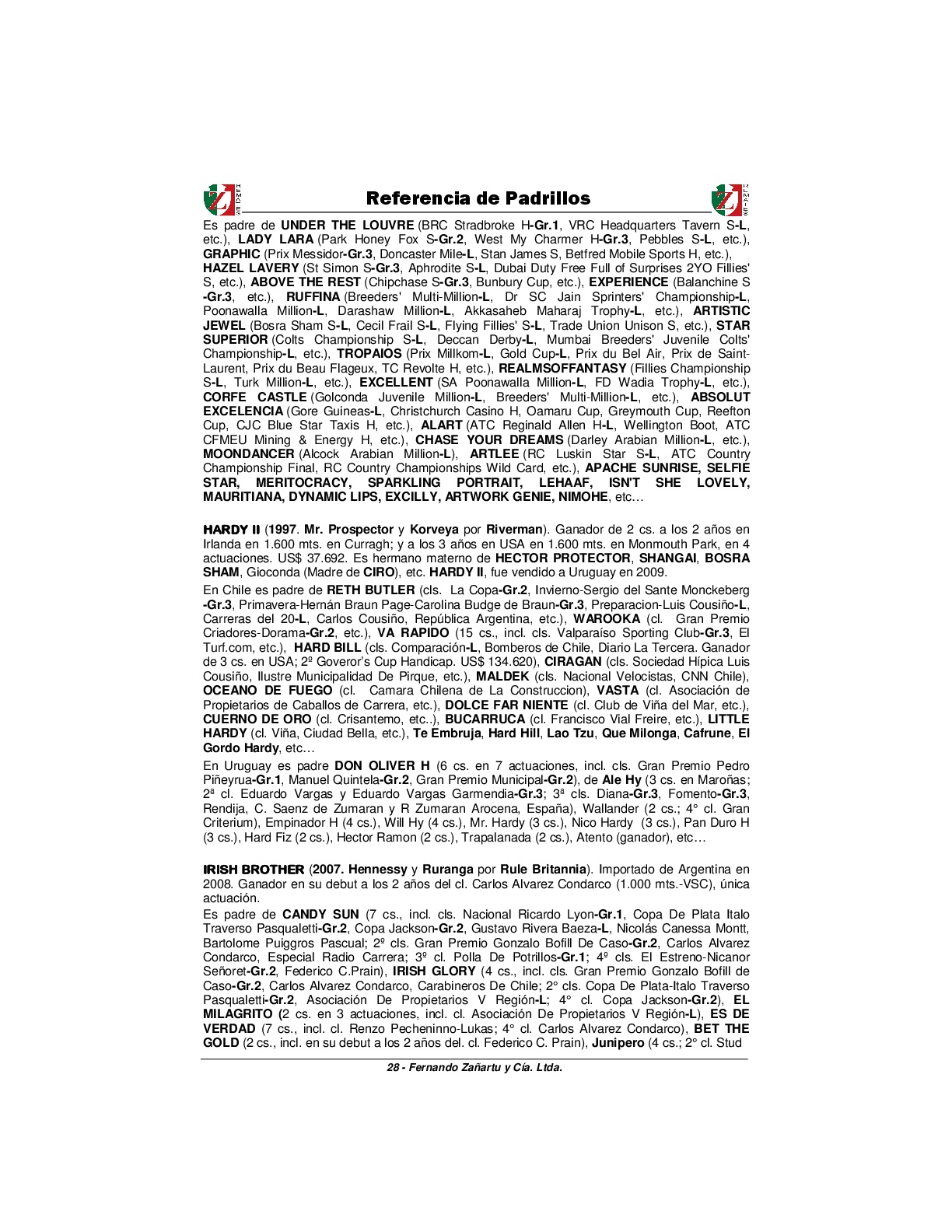 Referencia de Padrillos

Es padre de UNDER THE LOUVRE (BRC Stradbroke H-Gr.1, VRC Headquarters Tavern S-L, etc.), LADY LARA (Park Honey Fox S-Gr.2, West My Charmer H-Gr.3, Pebbles S-L, etc.), GRAPHIC (Prix Messidor-Gr.3, Doncaster Mile-L, Stan James S, Betfred Mobile Sports H, etc.), HAZEL LAVERY (St Simon S-Gr.3, Aphrodite S-L, Dubai Duty Free Full of Surprises 2YO Fillies' S, etc.), ABOVE THE REST (Chipchase S-Gr.3, Bunbury Cup, etc.), EXPERIENCE (Balanchine S -Gr.3, etc.), RUFFINA (Breeders' Multi-Million-L, Dr SC Jain Sprinters' Championship-L, Poonawalla Million-L, Darashaw Million-L, Akkasaheb Maharaj Trophy-L, etc.), ARTISTIC JEWEL (Bosra Sham S-L, Cecil Frail S-L, Flying Fillies' S-L, Trade Union Unison S, etc.), STAR SUPERIOR (Colts Championship S-L, Deccan Derby-L, Mumbai Breeders' Juvenile Colts' Championship-L, etc.), TROPAIOS (Prix Millkom-L, Gold Cup-L, Prix du Bel Air, Prix de Saint-Laurent, Prix du Beau Flageux, TC Revolte H, etc.), REALMSOFFANTASY (Fillies Championship S-L, Turk Million-L, etc.), EXCELLENT (SA Poonawalla Million-L, FD Wadia Trophy-L, etc.), CORFE CASTLE (Golconda Juvenile Million-L, Breeders' Multi-Million-L, etc.), ABSOLUT EXCELENCIA (Gore Guineas-L, Christchurch Casino H, Oamaru Cup, Greymouth Cup, Reefton Cup, CJC Blue Star Taxis H, etc.), ALART (ATC Reginald Allen H-L, Wellington Boot, ATC CFMEU Mining & Energy H, etc.), CHASE YOUR DREAMS (Darley Arabian Million-L, etc.), MOONDANCER (Alcock Arabian Million-L), ARTLEE (RC Luskin Star S-L, ATC Country Championship Final, RC Country Championships Wild Card, etc.), APACHE SUNRISE, SELFIE STAR, MERITOCRACY, SPARKLING PORTRAIT, LEHAAF, ISN'T SHE LOVELY, MAURITIANA, DYNAMIC LIPS, EXCILLY, ARTWORK GENIE, NIMOHE, etc…

HARDY II (1997. Mr. Prospector y Korveya por Riverman). Ganador de 2 cs. a los 2 años en Irlanda en 1.600 mts. en Curragh; y a los 3 años en USA en 1.600 mts. en Monmouth Park, en 4 actuaciones. US$ 37.692. Es hermano materno de HECTOR PROTECTOR, SHANGAI, BOSRA SHAM, Gioconda (Madre de CIRO), etc. HARDY II, fue vendido a Uruguay en 2009.

En Chile es padre de RETH BUTLER (cls. La Copa-Gr.2, Invierno-Sergio del Sante Monckeberg -Gr.3, Primavera-Hernán Braun Page-Carolina Budge de Braun-Gr.3, Preparacion-Luis Cousiño-L, Carreras del 20-L, Carlos Cousiño, República Argentina, etc.), WAROOKA (cl. Gran Premio Criadores-Dorama-Gr.2, etc.), VA RAPIDO (15 cs., incl. cls. Valparaíso Sporting Club-Gr.3, El Turf.com, etc.), HARD BILL (cls. Comparación-L, Bomberos de Chile, Diario La Tercera. Ganador de 3 cs. en USA; 2º Goveror's Cup Handicap. US$ 134.620), CIRAGAN (cls. Sociedad Hípica Luis Cousiño, Ilustre Municipalidad De Pirque, etc.), MALDEK (cls. Nacional Velocistas, CNN Chile), OCEANO DE FUEGO (cl. Camara Chilena de La Construccion), VASTA (cl. Asociación de Propietarios de Caballos de Carrera, etc.), DOLCE FAR NIENTE (cl. Club de Viña del Mar, etc.), CUERNO DE ORO (cl. Crisantemo, etc..), BUCARRUCA (cl. Francisco Vial Freire, etc.), LITTLE HARDY (cl. Viña, Ciudad Bella, etc.), Te Embruja, Hard Hill, Lao Tzu, Que Milonga, Cafrune, El Gordo Hardy, etc…

En Uruguay es padre DON OLIVER H (6 cs. en 7 actuaciones, incl. cls. Gran Premio Pedro Piñeyrua-Gr.1, Manuel Quintela-Gr.2, Gran Premio Municipal-Gr.2), de Ale Hy (3 cs. en Maroñas; 2ª cl. Eduardo Vargas y Eduardo Vargas Garmendia-Gr.3; 3ª cls. Diana-Gr.3, Fomento-Gr.3, Rendija, C. Saenz de Zumaran y R Zumaran Arocena, España), Wallander (2 cs.; 4° cl. Gran Criterium), Empinador H (4 cs.), Will Hy (4 cs.), Mr. Hardy (3 cs.), Nico Hardy (3 cs.), Pan Duro H (3 cs.), Hard Fiz (2 cs.), Hector Ramon (2 cs.), Trapalanada (2 cs.), Atento (ganador), etc…

IRISH BROTHER (2007. Hennessy y Ruranga por Rule Britannia). Importado de Argentina en 2008. Ganador en su debut a los 2 años del cl. Carlos Alvarez Condarco (1.000 mts.-VSC), única actuación.
Es padre de CANDY SUN (7 cs., incl. cls. Nacional Ricardo Lyon-Gr.1, Copa De Plata Italo Traverso Pasqualetti-Gr.2, Copa Jackson-Gr.2, Gustavo Rivera Baeza-L, Nicolás Canessa Montt, Bartolome Puiggros Pascual; 2º cls. Gran Premio Gonzalo Bofill De Caso-Gr.2, Carlos Alvarez Condarco, Especial Radio Carrera; 3º cl. Polla De Potrillos-Gr.1; 4º cls. El Estreno-Nicanor Señoret-Gr.2, Federico C.Prain), IRISH GLORY (4 cs., incl. cls. Gran Premio Gonzalo Bofill de Caso-Gr.2, Carlos Alvarez Condarco, Carabineros De Chile; 2° cls. Copa De Plata-Italo Traverso Pasqualetti-Gr.2, Asociación De Propietarios V Región-L; 4° cl. Copa Jackson-Gr.2), EL MILAGRITO (2 cs. en 3 actuaciones, incl. cl. Asociación De Propietarios V Región-L), ES DE VERDAD (7 cs., incl. cl. Renzo Pecheninno-Lukas; 4° cl. Carlos Alvarez Condarco), BET THE GOLD (2 cs., incl. en su debut a los 2 años del. cl. Federico C. Prain), Junipero (4 cs.; 2° cl. Stud

28 - Fernando Zañartu y Cía. Ltda.